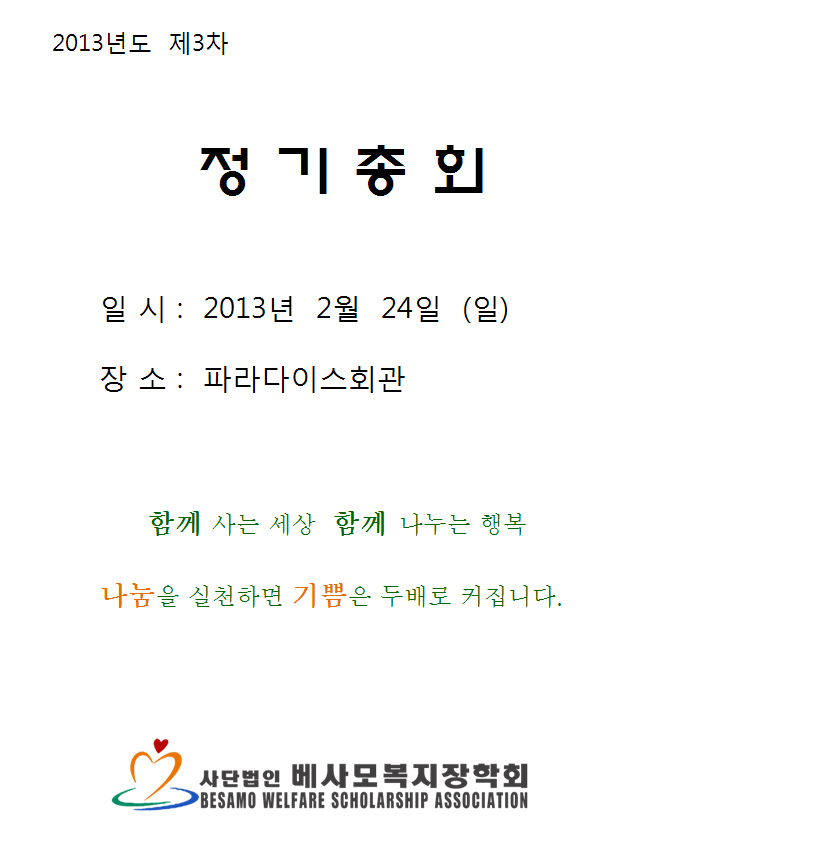 2013년도 제3차

정 기 총 회

일 시 : 2013년 2월 24일 (일)

장 소 : 파라다이스회관

함께 사는 세상 함께 나누는 행복

나눔을 실천하면 기쁨은 두배로 커집니다.

사단법인 베사모복지장학회
BESAMO WELFARE SCHOLARSHIP ASSOCIATION